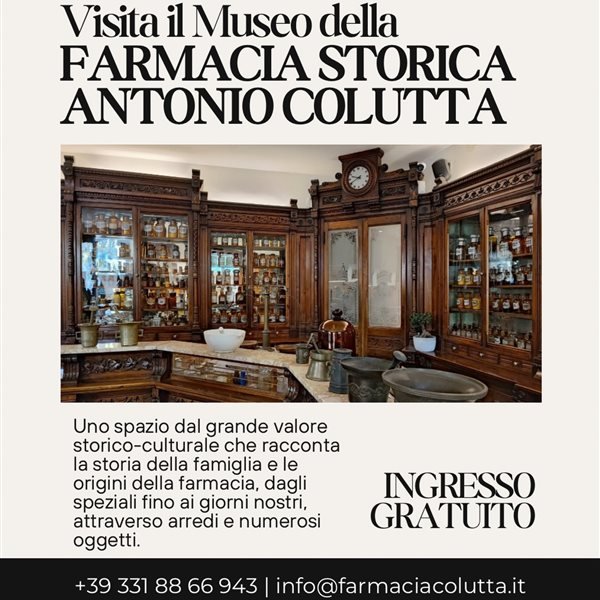 Visita il Museo della
FARMACIA STORICA
ANTONIO COLUTTA

Uno spazio dal grande valore storico-culturale che racconta la storia della famiglia e le origini della farmacia, dagli speziali fino ai giorni nostri, attraverso arredi e numerosi oggetti.

INGRESSO
GRATUITO

+39 331 88 66 943 | info@farmaciacolutta.it